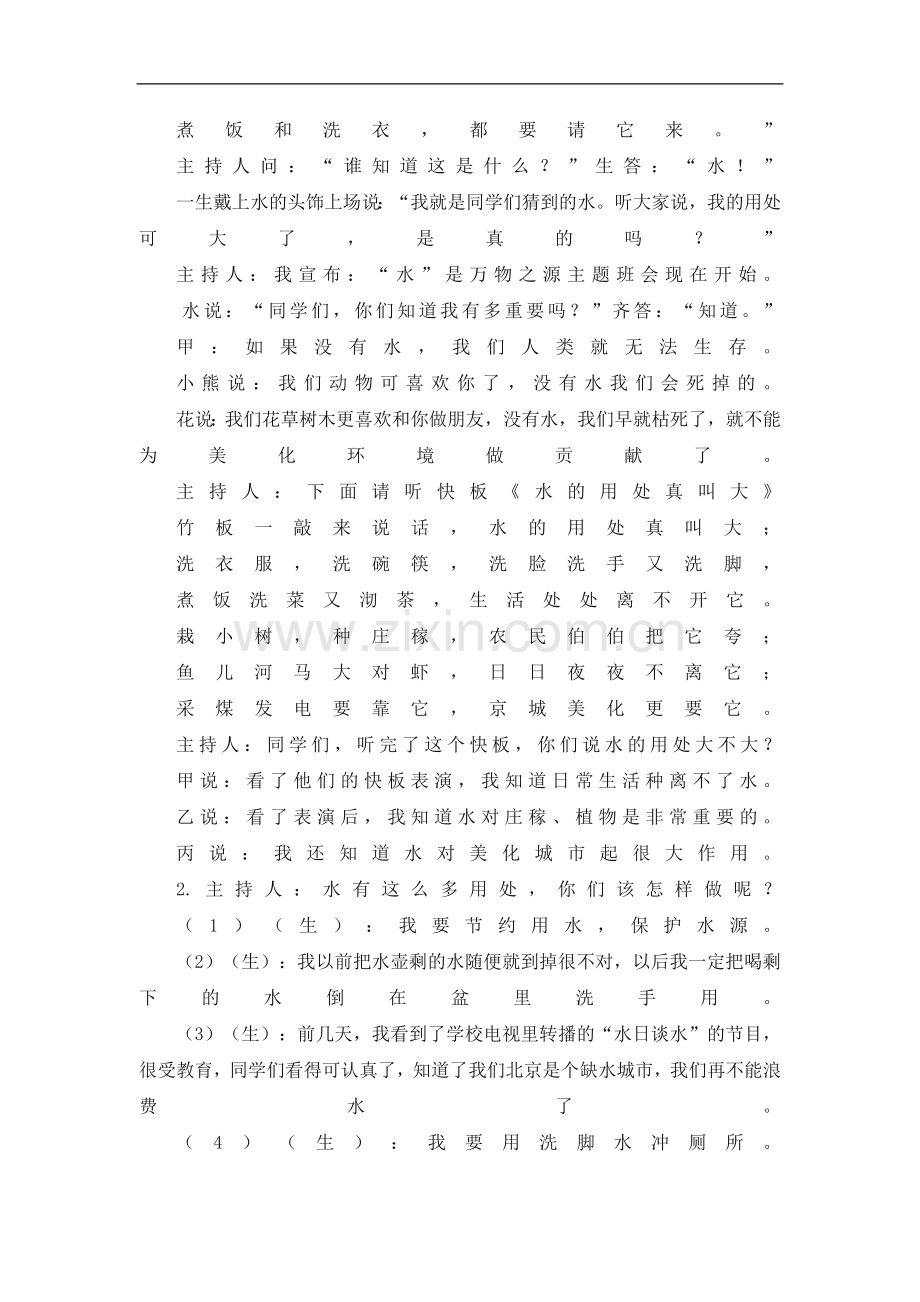 煮饭和洗衣，都要请它来。”

主持人问：“谁知道这是什么？”生答：“水！”

一生戴上水的头饰上场说：“我就是同学们猜到的水。听大家说，我的用处可大了，是真的吗？”

主持人：我宣布：“水”是万物之源主题班会现在开始。

水说：“同学们，你们知道我有多重要吗？”齐答：“知道。”

甲：如果没有水，我们人类就无法生存。

小熊说：我们动物可喜欢你了，没有水我们会死掉的。

花说：我们花草树木更喜欢和你做朋友，没有水，我们早就枯死了，就不能为美化环境做贡献了。

主持人：下面请听快板《水的用处真叫大》

竹板一敲来说话，水的用处真叫大；

洗衣服，洗碗筷，洗脸洗手又洗脚，

煮饭洗菜又沏茶，生活处处离不开它。

栽小树，种庄稼，农民伯伯把它夸；

鱼儿河马大对虾，日日夜夜不离它；

采煤发电要靠它，京城美化更要它。

主持人：同学们，听完了这个快板，你们说水的用处大不大？

甲说：看了他们的快板表演，我知道日常生活种离不了水。

乙说：看了表演后，我知道水对庄稼、植物是非常重要的。

丙说：我还知道水对美化城市起很大作用。

2.主持人：水有这么多用处，你们该怎样做呢？

（1）（生）：我要节约用水，保护水源。

（2）（生）：我以前把水壶剩的水随便就到掉很不对，以后我一定把喝剩下的水倒在盆里洗手用。

（3）（生）：前几天，我看到了学校电视里转播的“水日谈水”的节目，很受教育，同学们看得可认真了，知道了我们北京是个缺水城市，我们再不能浪费水了。

（4）（生）：我要用洗脚水冲厕所。

www.zixin.com.cn